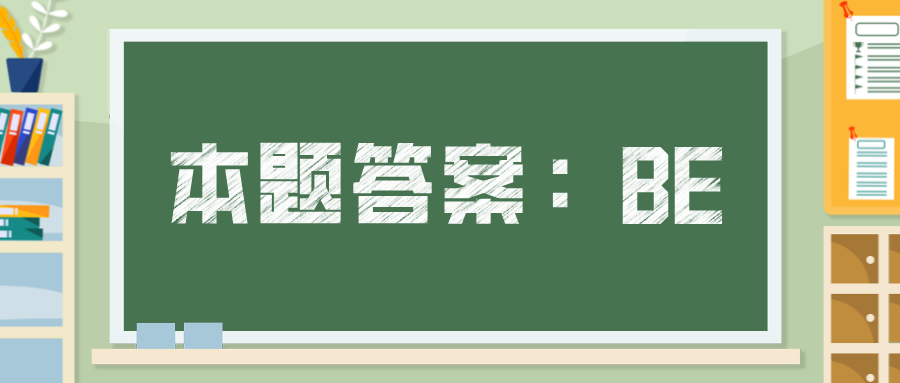 本题答案：BE